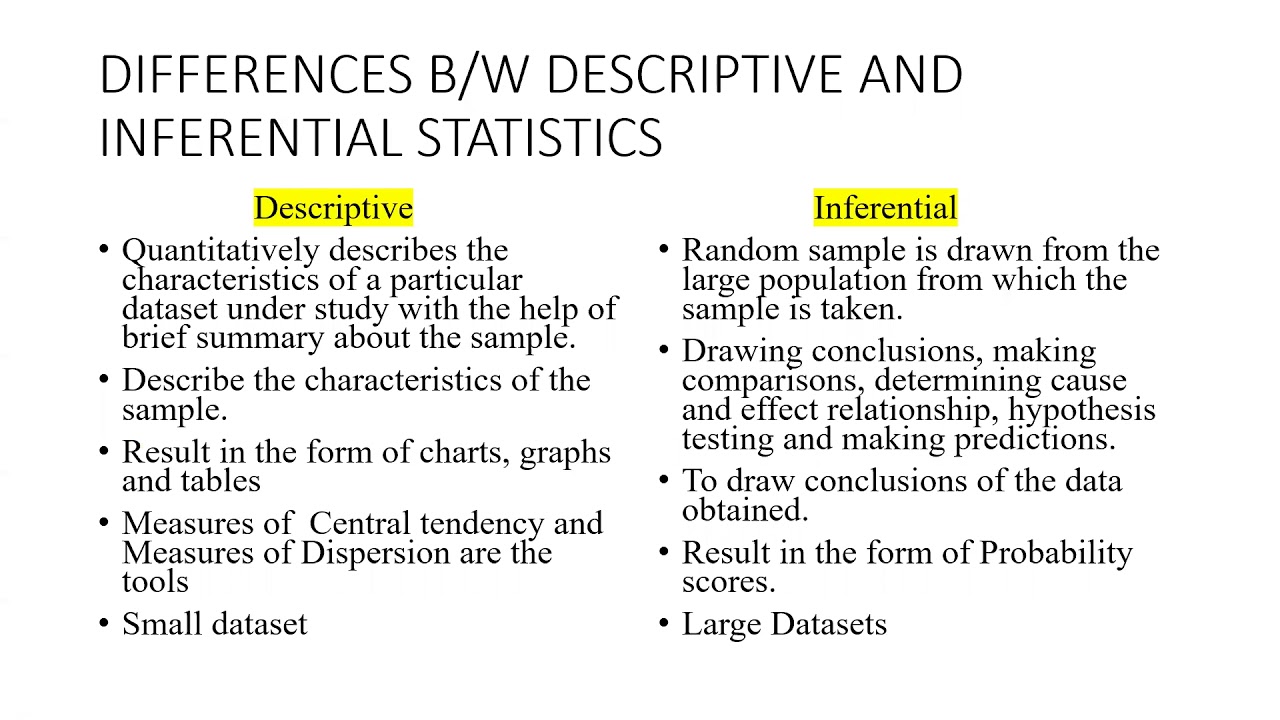 DIFFERENCES B/W DESCRIPTIVE AND INFERENTIAL STATISTICS

Descriptive

• Quantitatively describes the characteristics of a particular dataset under study with the help of brief summary about the sample.
• Describe the characteristics of the sample.
• Result in the form of charts, graphs and tables
• Measures of Central tendency and Measures of Dispersion are the tools
• Small dataset

Inferential

• Random sample is drawn from the large population from which the sample is taken.
• Drawing conclusions, making comparisons, determining cause and effect relationship, hypothesis testing and making predictions.
• To draw conclusions of the data obtained.
• Result in the form of Probability scores.
• Large Datasets